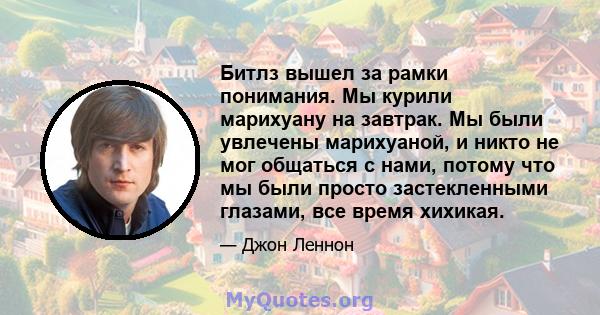 Битлз вышел за рамки понимания. Мы курили марихуану на завтрак. Мы были увлечены марихуаной, и никто не мог общаться с нами, потому что мы были просто застекленными глазами, все время хихикая.

— Джон Леннон

MyQuotes.org